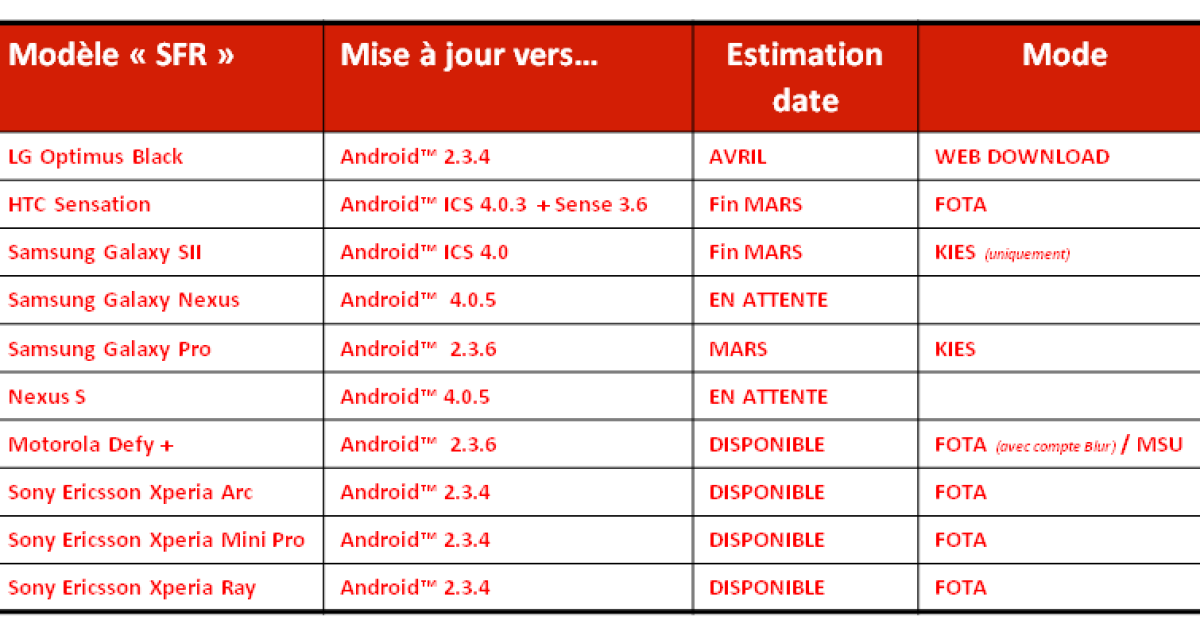 | Modèle « SFR » | Mise à jour vers... | Estimation date | Mode |
|---|---|---|---|
| LG Optimus Black | Android™ 2.3.4 | AVRIL | WEB DOWNLOAD |
| HTC Sensation | Android™ ICS 4.0.3 + Sense 3.6 | Fin MARS | FOTA |
| Samsung Galaxy SII | Android™ ICS 4.0 | Fin MARS | KIES (uniquement) |
| Samsung Galaxy Nexus | Android™ 4.0.5 | EN ATTENTE | |
| Samsung Galaxy Pro | Android™ 2.3.6 | MARS | KIES |
| Nexus S | Android™ 4.0.5 | EN ATTENTE | |
| Motorola Defy + | Android™ 2.3.6 | DISPONIBLE | FOTA (avec compte Blur) / MSU |
| Sony Ericsson Xperia Arc | Android™ 2.3.4 | DISPONIBLE | FOTA |
| Sony Ericsson Xperia Mini Pro | Android™ 2.3.4 | DISPONIBLE | FOTA |
| Sony Ericsson Xperia Ray | Android™ 2.3.4 | DISPONIBLE | FOTA |